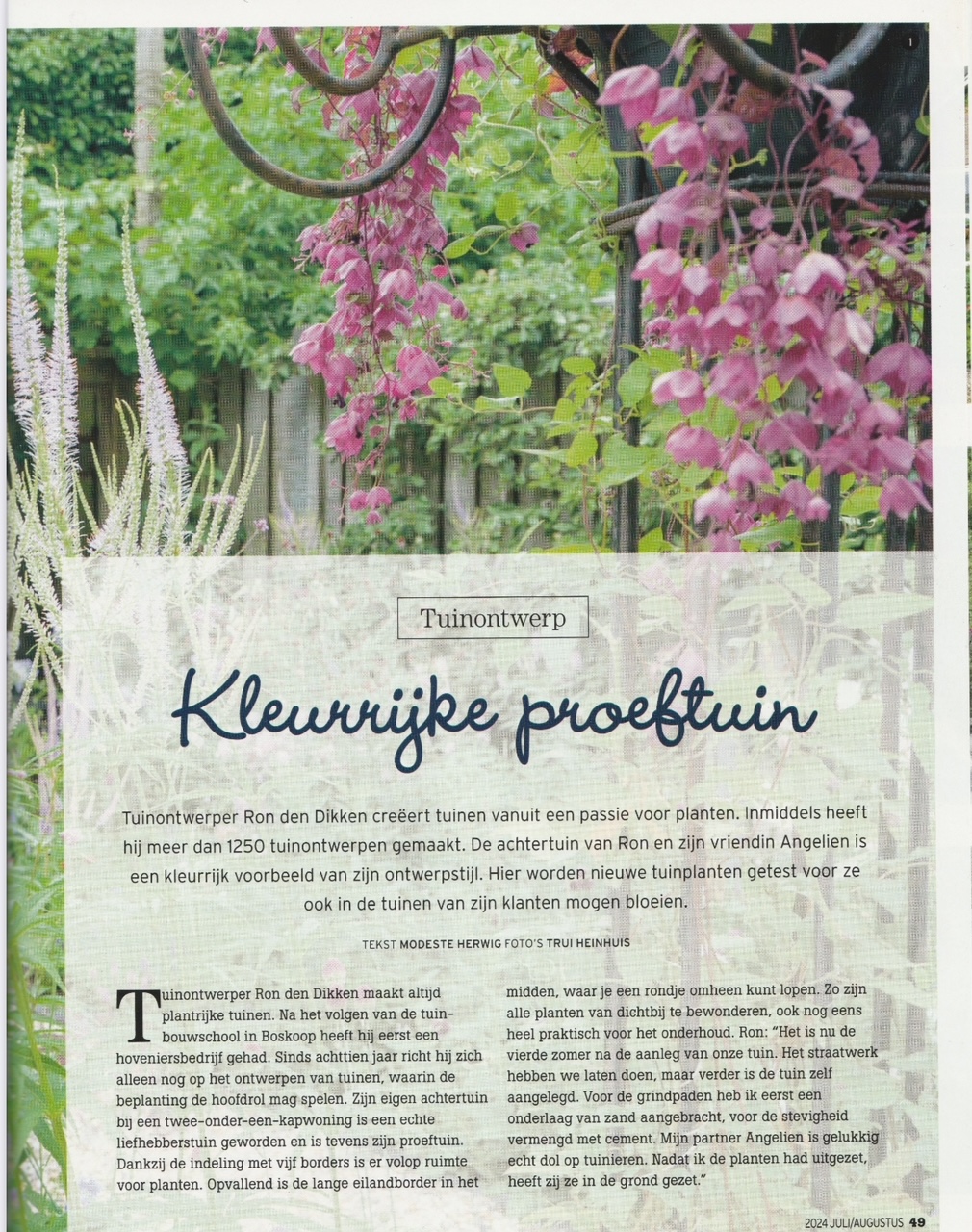 1

Tuinontwerp

Kleurrijke proeftuin

Tuinontwerper Ron den Dikken creëert tuinen vanuit een passie voor planten. Inmiddels heeft hij meer dan 1250 tuinontwerpen gemaakt. De achtertuin van Ron en zijn vriendin Angelien is een kleurrijk voorbeeld van zijn ontwerpstijl. Hier worden nieuwe tuinplanten getest voor ze ook in de tuinen van zijn klanten mogen bloeien.

TEKST MODESTE HERWIG FOTO'S TRUI HEINHUIS

Tuinontwerper Ron den Dikken maakt altijd plantrijke tuinen. Na het volgen van de tuinbouwschool in Boskoop heeft hij eerst een hoveniersbedrijf gehad. Sinds achttien jaar richt hij zich alleen nog op het ontwerpen van tuinen, waarin de beplanting de hoofdrol mag spelen. Zijn eigen achtertuin bij een twee-onder-een-kapwoning is een echte liefhebberstuin geworden en is tevens zijn proeftuin. Dankzij de indeling met vijf borders is er volop ruimte voor planten. Opvallend is de lange eilandborder in het midden, waar je een rondje omheen kunt lopen. Zo zijn alle planten van dichtbij te bewonderen, ook nog eens heel praktisch voor het onderhoud. Ron: "Het is nu de vierde zomer na de aanleg van onze tuin. Het straatwerk hebben we laten doen, maar verder is de tuin zelf aangelegd. Voor de grindpaden heb ik eerst een onderlaag van zand aangebracht, voor de stevigheid vermengd met cement. Mijn partner Angelien is gelukkig echt dol op tuinieren. Nadat ik de planten had uitgezet, heeft zij ze in de grond gezet."

2024 JULI/AUGUSTUS 49